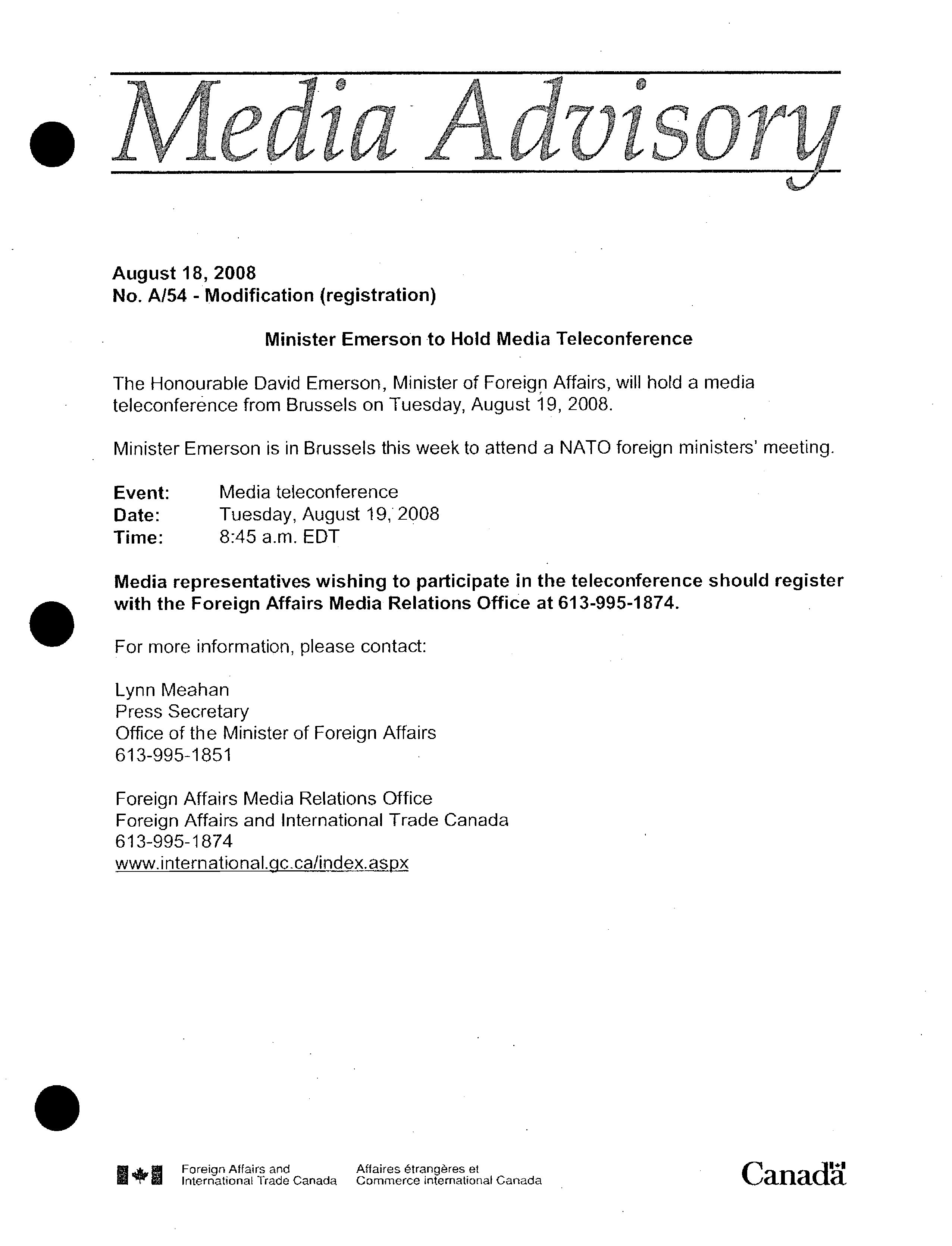 Media Advisory

August 18, 2008
No. A/54 - Modification (registration)

Minister Emerson to Hold Media Teleconference

The Honourable David Emerson, Minister of Foreign Affairs, will hold a media teleconference from Brussels on Tuesday, August 19, 2008.

Minister Emerson is in Brussels this week to attend a NATO foreign ministers' meeting.

Event: Media teleconference
Date: Tuesday, August 19, 2008
Time: 8:45 a.m. EDT

Media representatives wishing to participate in the teleconference should register with the Foreign Affairs Media Relations Office at 613-995-1874.

For more information, please contact:

Lynn Meahan
Press Secretary
Office of the Minister of Foreign Affairs
613-995-1851

Foreign Affairs Media Relations Office
Foreign Affairs and International Trade Canada
613-995-1874
www.international.gc.ca/index.aspx

Foreign Affairs and International Trade Canada
Affaires étrangères et Commerce international Canada
Canada